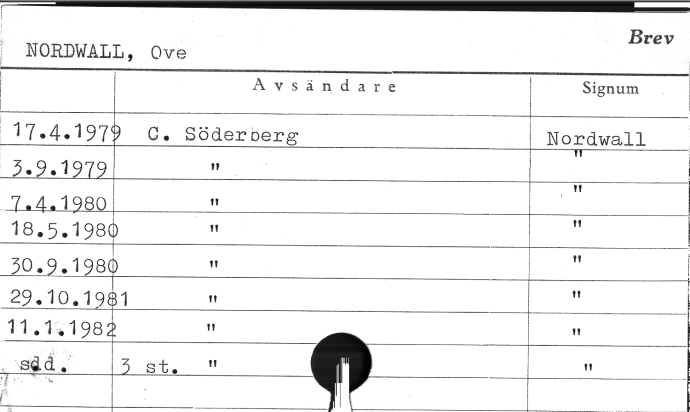 NORDWALL, Ove

Brev

| | Avsändare | Signum |
|---|---|---|
| 17.4.1979 | C. Söderberg | Nordwall |
| 3.9.1979 | " | " |
| 7.4.1980 | " | " |
| 18.5.1980 | " | " |
| 30.9.1980 | " | " |
| 29.10.1981 | " | " |
| 11.1.1982 | " | " |
| sdd. | 3 st. " | " |